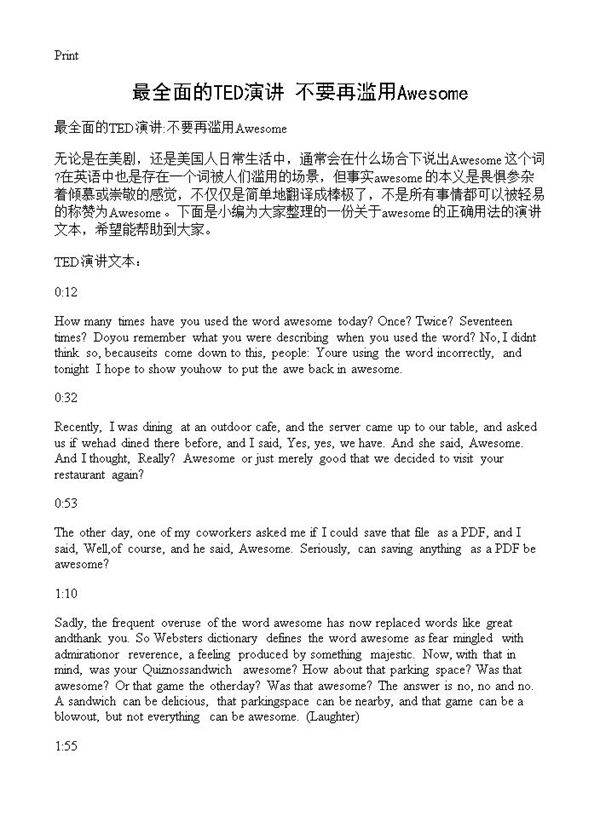 Print

最全面的TED演讲 不要再滥用Awesome

最全面的TED演讲:不要再滥用Awesome

无论是在美剧，还是美国人日常生活中，通常会在什么场合下说出Awesome这个词?在英语中也是存在一个词被人们滥用的场景，但事实awesome的本义是畏惧参杂着倾慕或崇敬的感觉，不仅仅是简单地翻译成棒极了，不是所有事情都可以被轻易的称赞为Awesome。下面是小编为大家整理的一份关于awesome的正确用法的演讲文本，希望能帮助到大家。

TED演讲文本：

0:12

How many times have you used the word awesome today? Once? Twice? Seventeen times? Doyou remember what you were describing when you used the word? No, I didnt think so, becauseits come down to this, people: Youre using the word incorrectly, and tonight I hope to show youhow to put the awe back in awesome.

0:32

Recently, I was dining at an outdoor cafe, and the server came up to our table, and asked us if wehad dined there before, and I said, Yes, yes, we have. And she said, Awesome. And I thought, Really? Awesome or just merely good that we decided to visit your restaurant again?

0:53

The other day, one of my coworkers asked me if I could save that file as a PDF, and I said, Well,of course, and he said, Awesome. Seriously, can saving anything as a PDF be awesome?

1:10

Sadly, the frequent overuse of the word awesome has now replaced words like great andthank you. So Websters dictionary defines the word awesome as fear mingled with admirationor reverence, a feeling produced by something majestic. Now, with that in mind, was your Quiznossandwich awesome? How about that parking space? Was that awesome? Or that game the otherday? Was that awesome? The answer is no, no and no. A sandwich can be delicious, that parkingspace can be nearby, and that game can be a blowout, but not everything can be awesome. (Laughter)

1:55